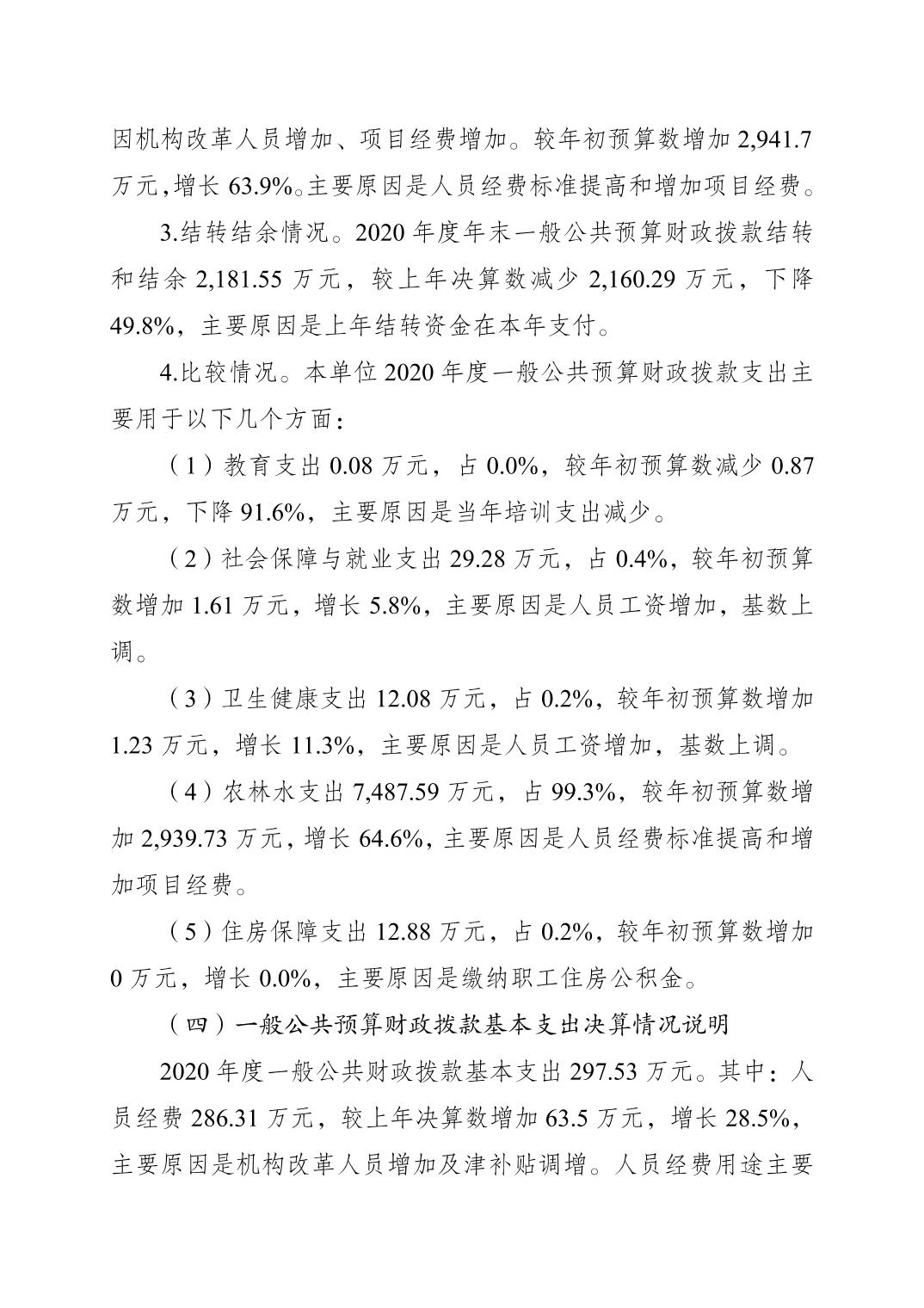 因机构改革人员增加、项目经费增加。较年初预算数增加2,941.7万元,增长63.9%。主要原因是人员经费标准提高和增加项目经费。

3.结转结余情况。2020年度年末一般公共预算财政拨款结转和结余2,181.55万元，较上年决算数减少2,160.29万元，下降49.8%，主要原因是上年结转资金在本年支付。

4.比较情况。本单位2020年度一般公共预算财政拨款支出主要用于以下几个方面：

（1）教育支出0.08万元，占0.0%，较年初预算数减少0.87万元，下降91.6%，主要原因是当年培训支出减少。

（2）社会保障与就业支出29.28万元，占0.4%，较年初预算数增加1.61万元，增长5.8%，主要原因是人员工资增加，基数上调。

（3）卫生健康支出12.08万元，占0.2%，较年初预算数增加1.23万元，增长11.3%，主要原因是人员工资增加，基数上调。

（4）农林水支出7,487.59万元，占99.3%，较年初预算数增加2,939.73万元，增长64.6%，主要原因是人员经费标准提高和增加项目经费。

（5）住房保障支出12.88万元，占0.2%，较年初预算数增加0万元，增长0.0%，主要原因是缴纳职工住房公积金。

（四）一般公共预算财政拨款基本支出决算情况说明

2020年度一般公共财政拨款基本支出297.53万元。其中：人员经费286.31万元，较上年决算数增加63.5万元，增长28.5%，主要原因是机构改革人员增加及津补贴调增。人员经费用途主要